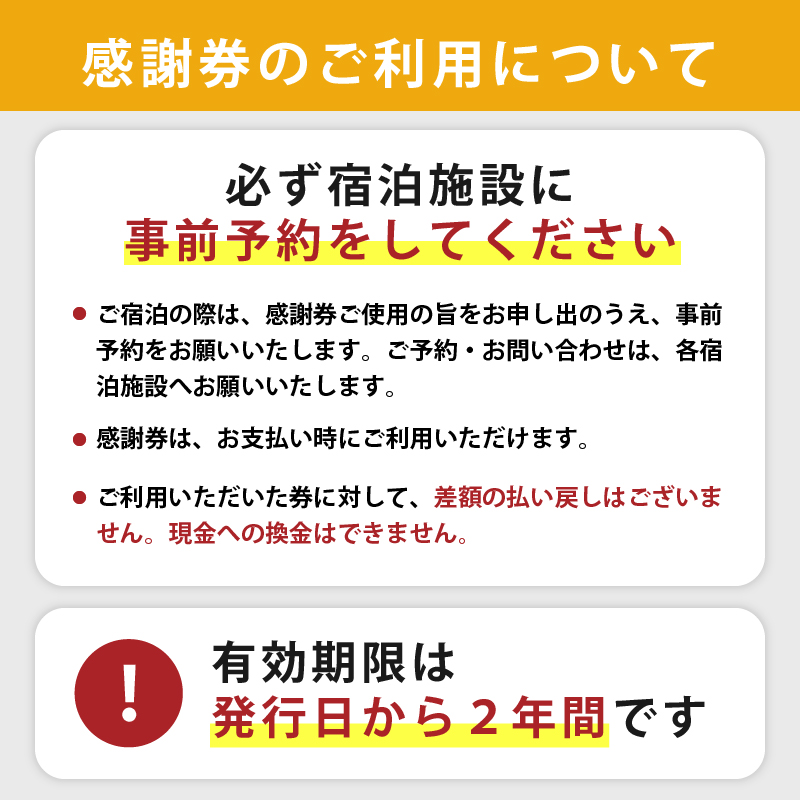 感謝券のご利用について

必ず宿泊施設に
事前予約をしてください

● ご宿泊の際は、感謝券ご使用の旨をお申し出のうえ、事前予約をお願いいたします。ご予約・お問い合わせは、各宿泊施設へお願いいたします。

● 感謝券は、お支払い時にご利用いただけます。

● ご利用いただいた券に対して、差額の払い戻しはございません。現金への換金はできません。

!

有効期限は
発行日から２年間です